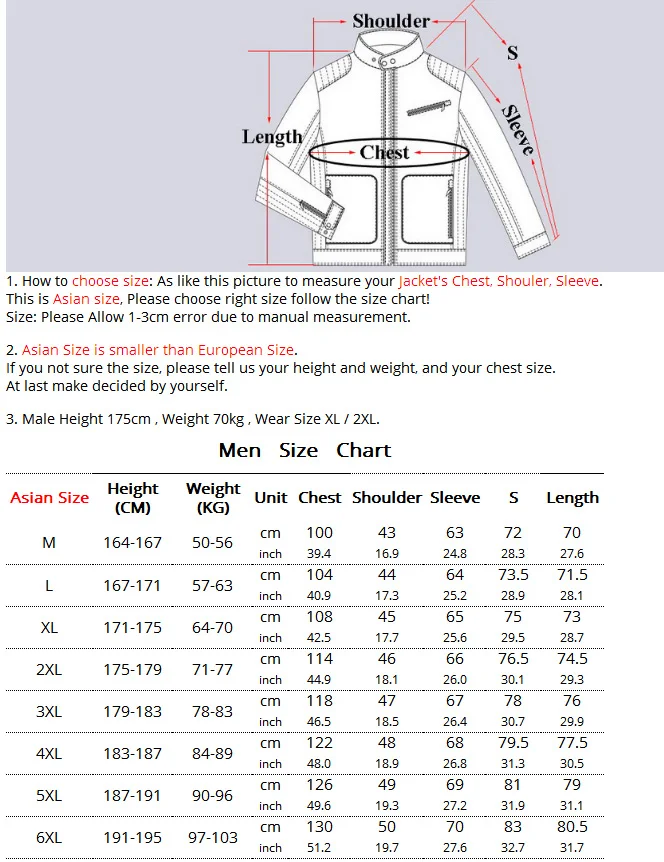 Shoulder
S
Sleeve
Length
Chest

1. How to choose size: As like this picture to measure your Jacket's Chest, Shouler, Sleeve.
This is Asian size, Please choose right size follow the size chart!
Size: Please Allow 1-3cm error due to manual measurement.

2. Asian Size is smaller than European Size.
If you not sure the size, please tell us your height and weight, and your chest size.
At last make decided by yourself.

3. Male Height 175cm , Weight 70kg , Wear Size XL / 2XL.

Men Size Chart

| Asian Size | Height (CM) | Weight (KG) | Unit | Chest | Shoulder | Sleeve | S | Length |
|---|---|---|---|---|---|---|---|---|
| M | 164-167 | 50-56 | cm | 100 | 43 | 63 | 72 | 70 |
| | | | inch | 39.4 | 16.9 | 24.8 | 28.3 | 27.6 |
| L | 167-171 | 57-63 | cm | 104 | 44 | 64 | 73.5 | 71.5 |
| | | | inch | 40.9 | 17.3 | 25.2 | 28.9 | 28.1 |
| XL | 171-175 | 64-70 | cm | 108 | 45 | 65 | 75 | 73 |
| | | | inch | 42.5 | 17.7 | 25.6 | 29.5 | 28.7 |
| 2XL | 175-179 | 71-77 | cm | 114 | 46 | 66 | 76.5 | 74.5 |
| | | | inch | 44.9 | 18.1 | 26.0 | 30.1 | 29.3 |
| 3XL | 179-183 | 78-83 | cm | 118 | 47 | 67 | 78 | 76 |
| | | | inch | 46.5 | 18.5 | 26.4 | 30.7 | 29.9 |
| 4XL | 183-187 | 84-89 | cm | 122 | 48 | 68 | 79.5 | 77.5 |
| | | | inch | 48.0 | 18.9 | 26.8 | 31.3 | 30.5 |
| 5XL | 187-191 | 90-96 | cm | 126 | 49 | 69 | 81 | 79 |
| | | | inch | 49.6 | 19.3 | 27.2 | 31.9 | 31.1 |
| 6XL | 191-195 | 97-103 | cm | 130 | 50 | 70 | 83 | 80.5 |
| | | | inch | 51.2 | 19.7 | 27.6 | 32.7 | 31.7 |